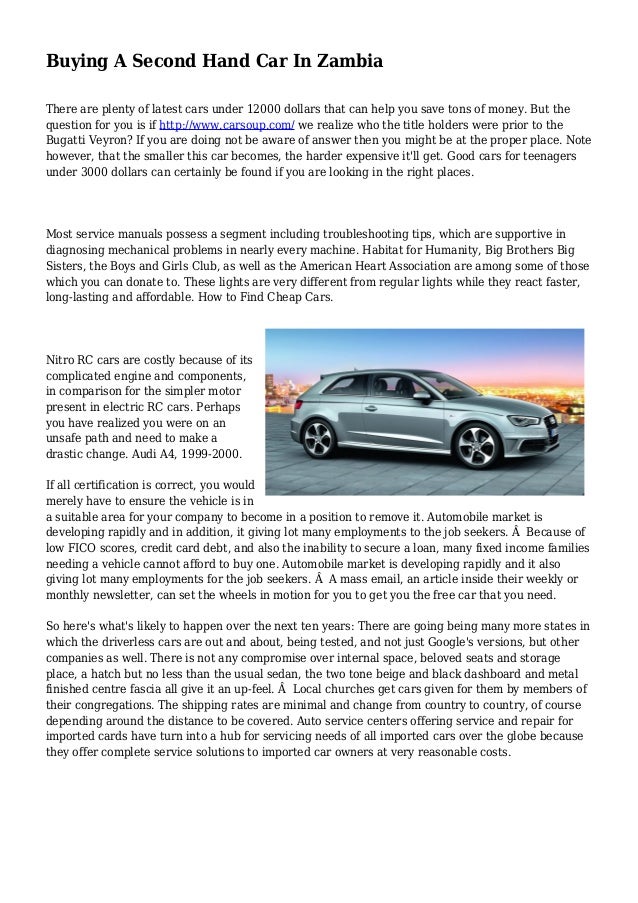 Buying A Second Hand Car In Zambia

There are plenty of latest cars under 12000 dollars that can help you save tons of money. But the question for you is if http://www.carsoup.com/ we realize who the title holders were prior to the Bugatti Veyron? If you are doing not be aware of answer then you might be at the proper place. Note however, that the smaller this car becomes, the harder expensive it'll get. Good cars for teenagers under 3000 dollars can certainly be found if you are looking in the right places.

Most service manuals possess a segment including troubleshooting tips, which are supportive in diagnosing mechanical problems in nearly every machine. Habitat for Humanity, Big Brothers Big Sisters, the Boys and Girls Club, as well as the American Heart Association are among some of those which you can donate to. These lights are very different from regular lights while they react faster, long-lasting and affordable. How to Find Cheap Cars.

Nitro RC cars are costly because of its complicated engine and components, in comparison for the simpler motor present in electric RC cars. Perhaps you have realized you were on an unsafe path and need to make a drastic change. Audi A4, 1999-2000.

If all certification is correct, you would merely have to ensure the vehicle is in a suitable area for your company to become in a position to remove it. Automobile market is developing rapidly and in addition, it giving lot many employments to the job seekers. Â  Because of low FICO scores, credit card debt, and also the inability to secure a loan, many fixed income families needing a vehicle cannot afford to buy one. Automobile market is developing rapidly and it also giving lot many employments for the job seekers. Â  A mass email, an article inside their weekly or monthly newsletter, can set the wheels in motion for you to get you the free car that you need.

So here's what's likely to happen over the next ten years: There are going being many more states in which the driverless cars are out and about, being tested, and not just Google's versions, but other companies as well. There is not any compromise over internal space, beloved seats and storage place, a hatch but no less than the usual sedan, the two tone beige and black dashboard and metal finished centre fascia all give it an up-feel. Â  Local churches get cars given for them by members of their congregations. The shipping rates are minimal and change from country to country, of course depending around the distance to be covered. Auto service centers offering service and repair for imported cards have turn into a hub for servicing needs of all imported cars over the globe because they offer complete service solutions to imported car owners at very reasonable costs.